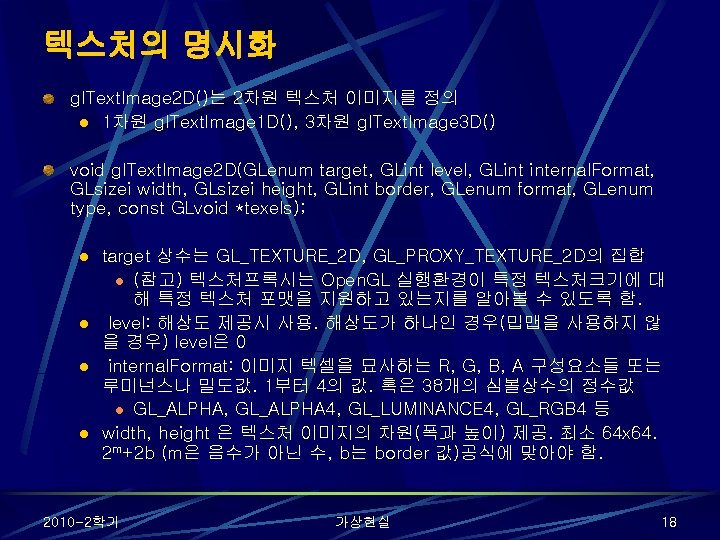 텍스처의 명시화

• glTextImage2D()는 2차원 텍스처 이미지를 정의
  • 1차원 glTextImage1D(), 3차원 glTextImage3D()

• void glTextImage2D(GLenum target, GLint level, GLint internalFormat, GLsizei width, GLsizei height, GLint border, GLenum format, GLenum type, const GLvoid *texels);

  • target 상수는 GL_TEXTURE_2D, GL_PROXY_TEXTURE_2D의 집합
    • (참고) 텍스처프록시는 OpenGL 실행환경이 특정 텍스처크기에 대해 특정 텍스처 포맷을 지원하고 있는지를 알아볼 수 있도록 함.
  • level: 해상도 제공시 사용. 해상도가 하나인 경우(밉맵을 사용하지 않을 경우) level은 0
  • internalFormat: 이미지 텍셀을 묘사하는 R, G, B, A 구성요소들 또는 루미넌스나 밀도값. 1부터 4의 값. 혹은 38개의 심볼상수의 정수값
    • GL_ALPHA, GL_ALPHA4, GL_LUMINANCE4, GL_RGB4 등
  • width, height 은 텍스처 이미지의 차원(폭과 높이) 제공. 최소 64x64. $2^m+2b$ (m은 음수가 아닌 수, b는 border 값)공식에 맞아야 함.

2010-2학기 가상현실 18